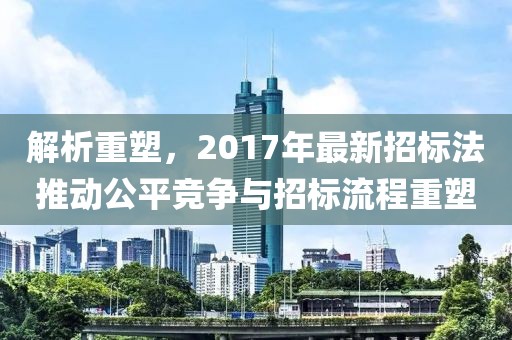 解析重塑，2017年最新招标法推动公平竞争与招标流程重塑